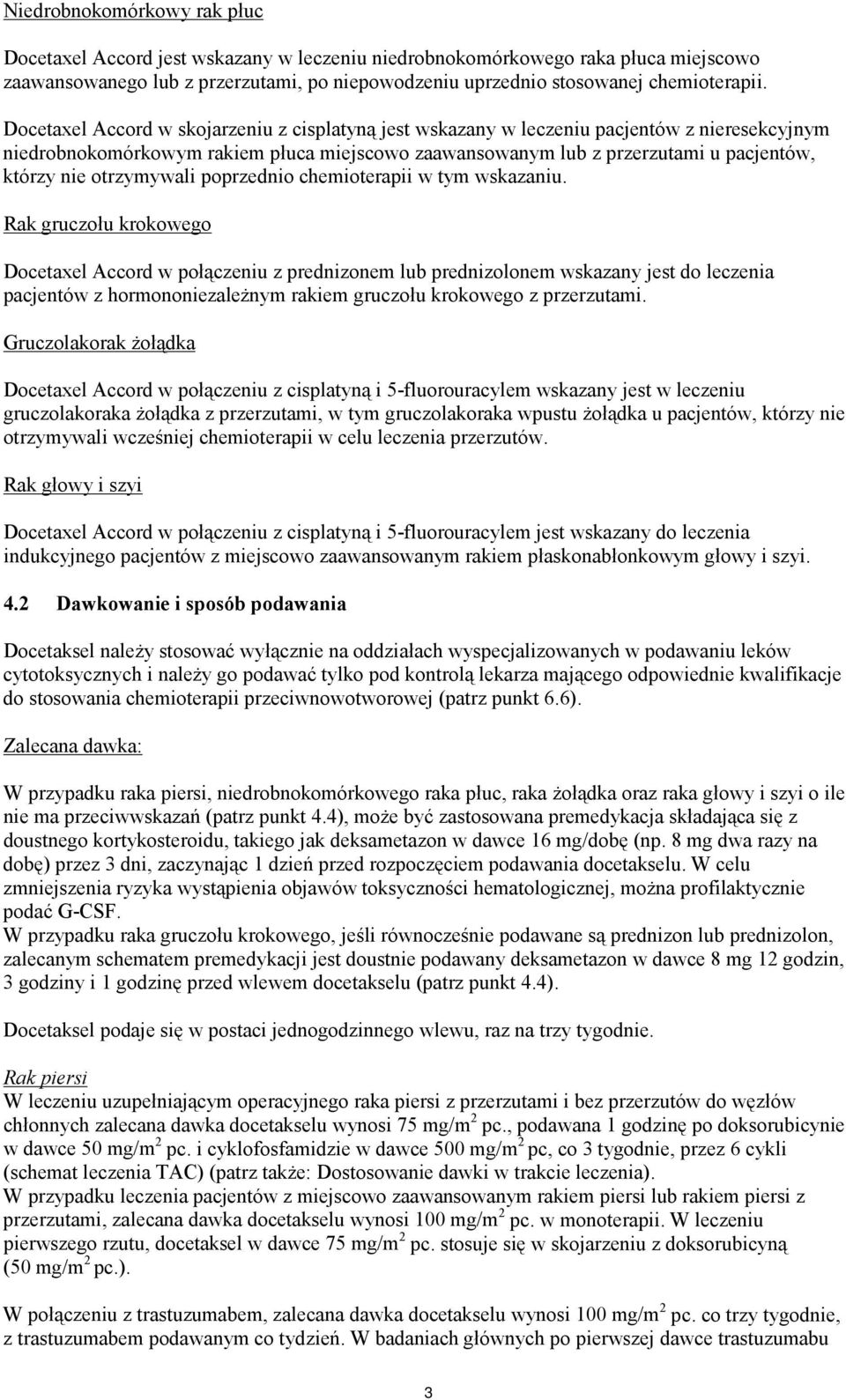 Niedrobnokomórkowy rak płuc

Docetaxel Accord jest wskazany w leczeniu niedrobnokomórkowego raka płuca miejscowo zaawansowanego lub z przerzutami, po niepowodzeniu uprzednio stosowanej chemioterapii.

Docetaxel Accord w skojarzeniu z cisplatyną jest wskazany w leczeniu pacjentów z nieresekcyjnym niedrobnokomórkowym rakiem płuca miejscowo zaawansowanym lub z przerzutami u pacjentów, którzy nie otrzymywali poprzednio chemioterapii w tym wskazaniu.

Rak gruczołu krokowego

Docetaxel Accord w połączeniu z prednizonem lub prednizolonem wskazany jest do leczenia pacjentów z hormononiezależnym rakiem gruczołu krokowego z przerzutami.

Gruczolakorak żołądka

Docetaxel Accord w połączeniu z cisplatyną i 5-fluorouracylem wskazany jest w leczeniu gruczolakoraka żołądka z przerzutami, w tym gruczolakoraka wpustu żołądka u pacjentów, którzy nie otrzymywali wcześniej chemioterapii w celu leczenia przerzutów.

Rak głowy i szyi

Docetaxel Accord w połączeniu z cisplatyną i 5-fluorouracylem jest wskazany do leczenia indukcyjnego pacjentów z miejscowo zaawansowanym rakiem płaskonabłonkowym głowy i szyi.

4.2 Dawkowanie i sposób podawania

Docetaksel należy stosować wyłącznie na oddziałach wyspecjalizowanych w podawaniu leków cytotoksycznych i należy go podawać tylko pod kontrolą lekarza mającego odpowiednie kwalifikacje do stosowania chemioterapii przeciwnowotworowej (patrz punkt 6.6).

Zalecana dawka:

W przypadku raka piersi, niedrobnokomórkowego raka płuc, raka żołądka oraz raka głowy i szyi o ile nie ma przeciwwskazań (patrz punkt 4.4), może być zastosowana premedykacja składająca się z doustnego kortykosteroidu, takiego jak deksametazon w dawce 16 mg/dobę (np. 8 mg dwa razy na dobę) przez 3 dni, zaczynając 1 dzień przed rozpoczęciem podawania docetakselu. W celu zmniejszenia ryzyka wystąpienia objawów toksyczności hematologicznej, można profilaktycznie podać G-CSF.
W przypadku raka gruczołu krokowego, jeśli równocześnie podawane są prednizon lub prednizolon, zalecanym schematem premedykacji jest doustnie podawany deksametazon w dawce 8 mg 12 godzin, 3 godziny i 1 godzinę przed wlewem docetakselu (patrz punkt 4.4).

Docetaksel podaje się w postaci jednogodzinnego wlewu, raz na trzy tygodnie.

Rak piersi
W leczeniu uzupełniającym operacyjnego raka piersi z przerzutami i bez przerzutów do węzłów chłonnych zalecana dawka docetakselu wynosi 75 mg/m$^2$ pc., podawana 1 godzinę po doksorubicynie w dawce 50 mg/m$^2$ pc. i cyklofosfamidzie w dawce 500 mg/m$^2$ pc, co 3 tygodnie, przez 6 cykli (schemat leczenia TAC) (patrz także: Dostosowanie dawki w trakcie leczenia).
W przypadku leczenia pacjentów z miejscowo zaawansowanym rakiem piersi lub rakiem piersi z przerzutami, zalecana dawka docetakselu wynosi 100 mg/m$^2$ pc. w monoterapii. W leczeniu pierwszego rzutu, docetaksel w dawce 75 mg/m$^2$ pc. stosuje się w skojarzeniu z doksorubicyną (50 mg/m$^2$ pc.).

W połączeniu z trastuzumabem, zalecana dawka docetakselu wynosi 100 mg/m$^2$ pc. co trzy tygodnie, z trastuzumabem podawanym co tydzień. W badaniach głównych po pierwszej dawce trastuzumabu

3